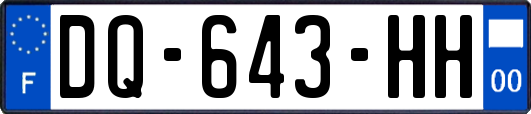 F
DQ-643-HH
00